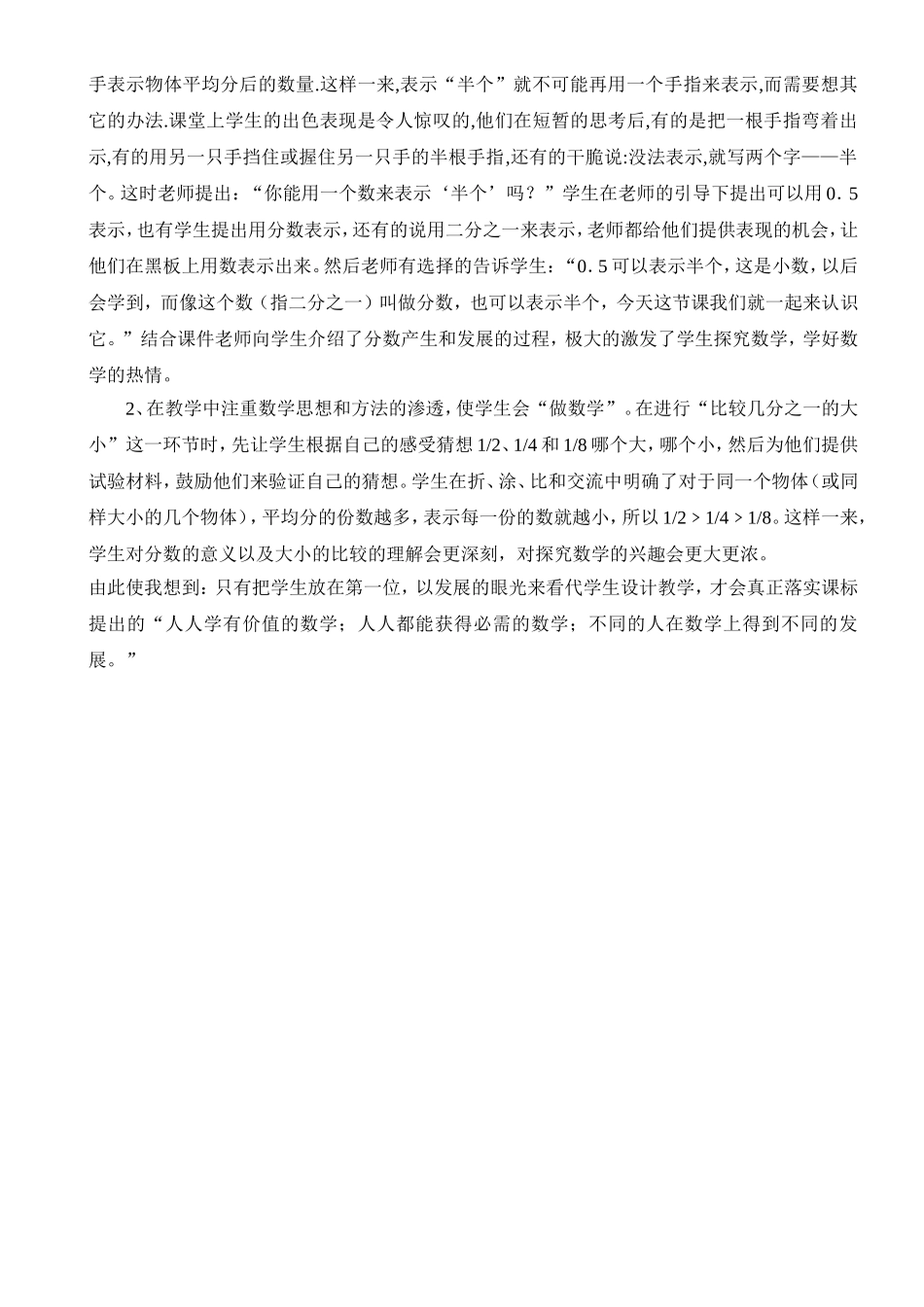 手表示物体平均分后的数量.这样一来,表示“半个”就不可能再用一个手指来表示,而需要想其它的办法.课堂上学生的出色表现是令人惊叹的,他们在短暂的思考后,有的是把一根手指弯着出示,有的用另一只手挡住或握住另一只手的半根手指,还有的干脆说:没法表示,就写两个字——半个。这时老师提出：“你能用一个数来表示‘半个’吗？”学生在老师的引导下提出可以用0．5表示,也有学生提出用分数表示，还有的说用二分之一来表示，老师都给他们提供表现的机会，让他们在黑板上用数表示出来。然后老师有选择的告诉学生：“0．5可以表示半个，这是小数，以后会学到，而像这个数（指二分之一）叫做分数，也可以表示半个，今天这节课我们就一起来认识它。”结合课件老师向学生介绍了分数产生和发展的过程，极大的激发了学生探究数学，学好数学的热情。

2、在教学中注重数学思想和方法的渗透，使学生会“做数学”。在进行“比较几分之一的大小”这一环节时，先让学生根据自己的感受猜想 1/2、1/4 和 1/8 哪个大，哪个小，然后为他们提供试验材料，鼓励他们来验证自己的猜想。学生在折、涂、比和交流中明确了对于同一个物体（或同样大小的几个物体），平均分的份数越多，表示每一份的数就越小，所以 1/2 > 1/4 > 1/8。这样一来，学生对分数的意义以及大小的比较的理解会更深刻，对探究数学的兴趣会更大更浓。
由此使我想到：只有把学生放在第一位，以发展的眼光来看代学生设计教学，才会真正落实课标提出的“人人学有价值的数学；人人都能获得必需的数学；不同的人在数学上得到不同的发展。”